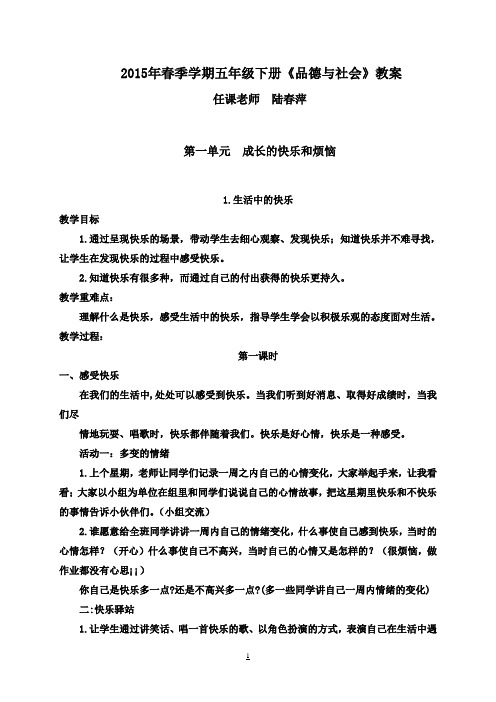 2015年春季学期五年级下册《品德与社会》教案

任课老师　陆春萍

第一单元　成长的快乐和烦恼

1.生活中的快乐

教学目标

1.通过呈现快乐的场景，带动学生去细心观察、发现快乐；知道快乐并不难寻找，让学生在发现快乐的过程中感受快乐。

2.知道快乐有很多种，而通过自己的付出获得的快乐更持久。

教学重难点：

理解什么是快乐，感受生活中的快乐，指导学生学会以积极乐观的态度面对生活。

教学过程：

第一课时

一、感受快乐

在我们的生活中，处处可以感受到快乐。当我们听到好消息、取得好成绩时，当我们尽

情地玩耍、唱歌时，快乐都伴随着我们。快乐是好心情，快乐是一种感受。

活动一：多变的情绪

1.上个星期，老师让同学们记录一周之内自己的心情变化，大家举起手来，让我看看；大家以小组为单位在组里和同学们说说自己的心情故事，把这星期里快乐和不快乐的事情告诉小伙伴们。（小组交流）

2.谁愿意给全班同学讲讲一周内自己的情绪变化，什么事使自己感到快乐，当时的心情怎样？（开心）什么事使自己不高兴，当时自己的心情又是怎样的？（很烦恼，做作业都没有心思¦¦）

你自己是快乐多一点?还是不高兴多一点?(多一些同学讲自己一周内情绪的变化)

二:快乐驿站

1.让学生通过讲笑话、唱一首快乐的歌、以角色扮演的方式，表演自己在生活中遇

1